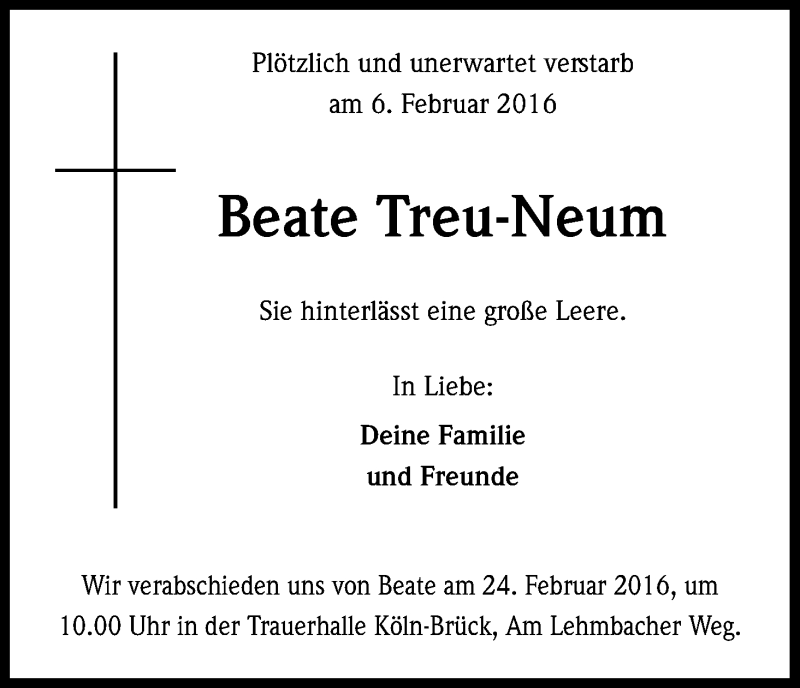 Plötzlich und unerwartet verstarb
am 6. Februar 2016

Beate Treu-Neum

Sie hinterlässt eine große Leere.

In Liebe:

Deine Familie
und Freunde

Wir verabschieden uns von Beate am 24. Februar 2016, um 10.00 Uhr in der Trauerhalle Köln-Brück, Am Lehmbacher Weg.